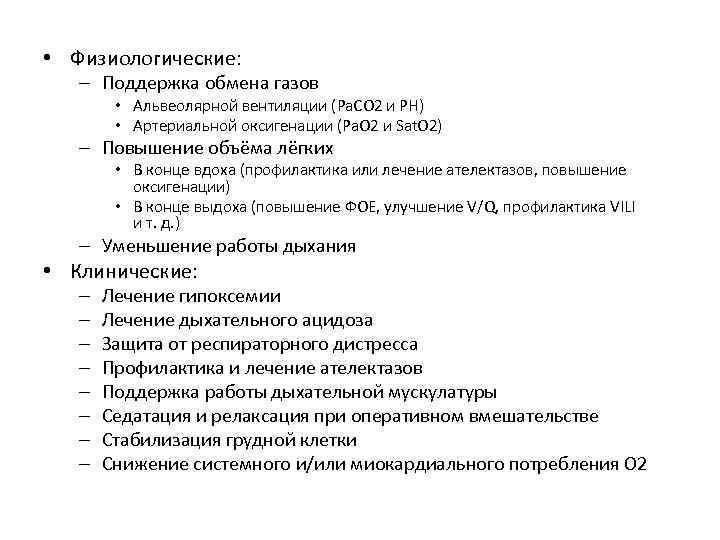 • Физиологические:
– Поддержка обмена газов
• Альвеолярной вентиляции (PaCO2 и PH)
• Артериальной оксигенации (PaO2 и SatO2)
– Повышение объёма лёгких
• В конце вдоха (профилактика или лечение ателектазов, повышение оксигенации)
• В конце выдоха (повышение ФОЕ, улучшение V/Q, профилактика VILI и т. д.)
– Уменьшение работы дыхания
• Клинические:
– Лечение гипоксемии
– Лечение дыхательного ацидоза
– Защита от респираторного дистресса
– Профилактика и лечение ателектазов
– Поддержка работы дыхательной мускулатуры
– Седатация и релаксация при оперативном вмешательстве
– Стабилизация грудной клетки
– Снижение системного и/или миокардиального потребления O2